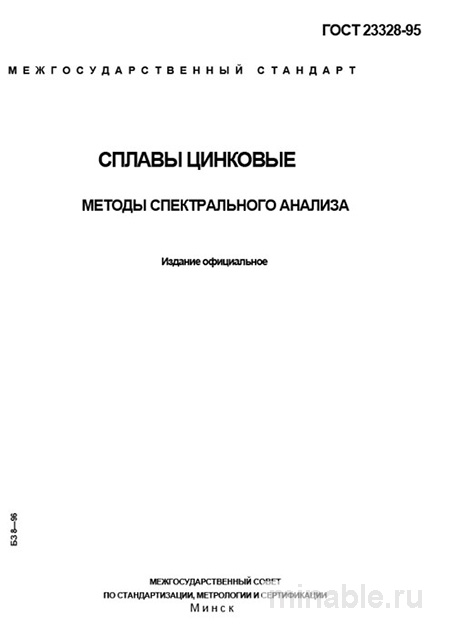 ГОСТ 23328-95

МЕЖГОСУДАРСТВЕННЫЙ СТАНДАРТ

СПЛАВЫ ЦИНКОВЫЕ

МЕТОДЫ СПЕКТРАЛЬНОГО АНАЛИЗА

Издание официальное

БЗ 8—96

МЕЖГОСУДАРСТВЕННЫЙ СОВЕТ
ПО СТАНДАРТИЗАЦИИ, МЕТРОЛОГИИ И СЕРТИФИКАЦИИ
Минск

minable.ru